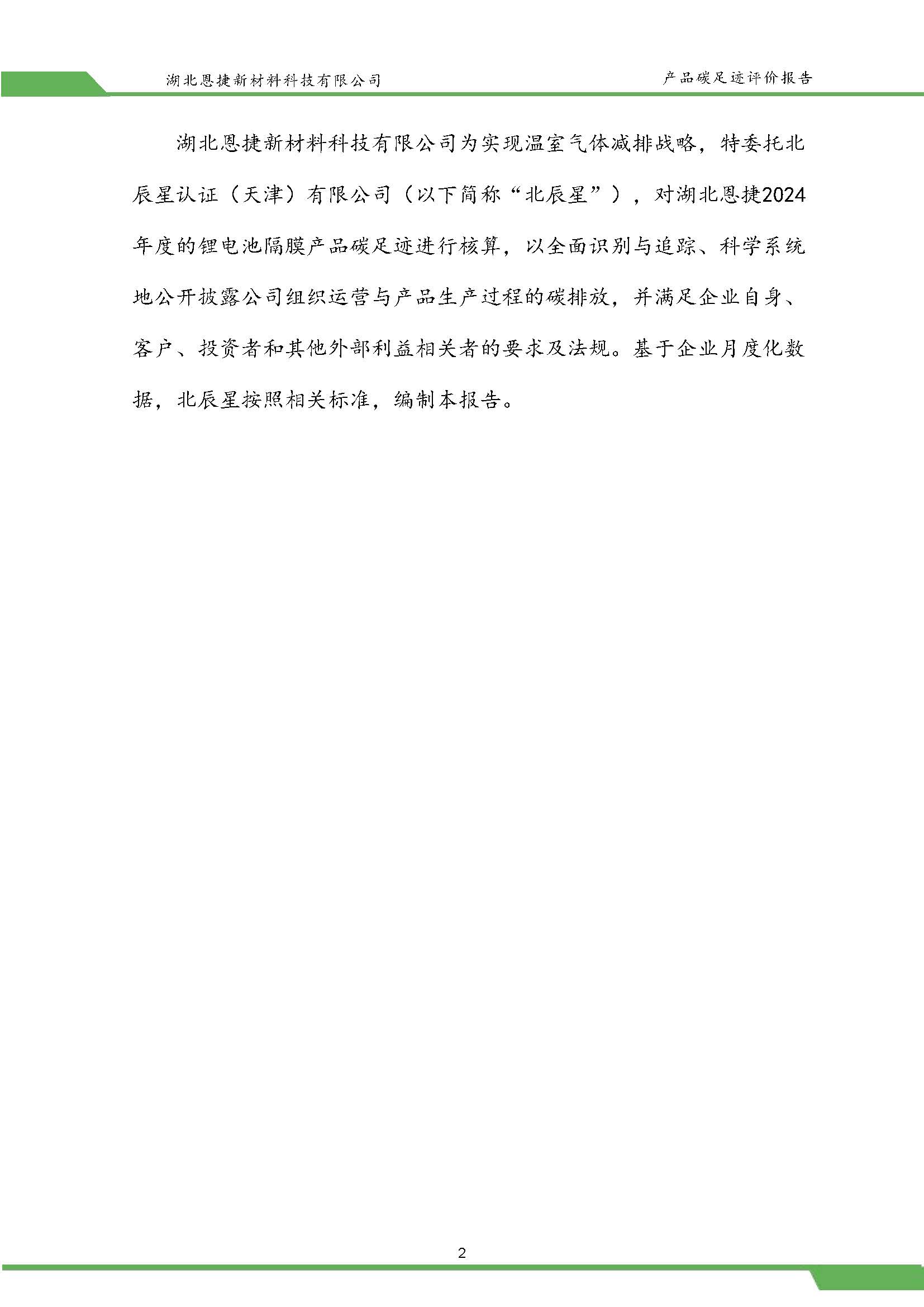 湖北恩捷新材料科技有限公司

产品碳足迹评价报告

湖北恩捷新材料科技有限公司为实现温室气体减排战略，特委托北辰星认证（天津）有限公司（以下简称“北辰星”），对湖北恩捷2024年度的锂电池隔膜产品碳足迹进行核算，以全面识别与追踪、科学系统地公开披露公司组织运营与产品生产过程的碳排放，并满足企业自身、客户、投资者和其他外部利益相关者的要求及法规。基于企业月度化数据，北辰星按照相关标准，编制本报告。

2